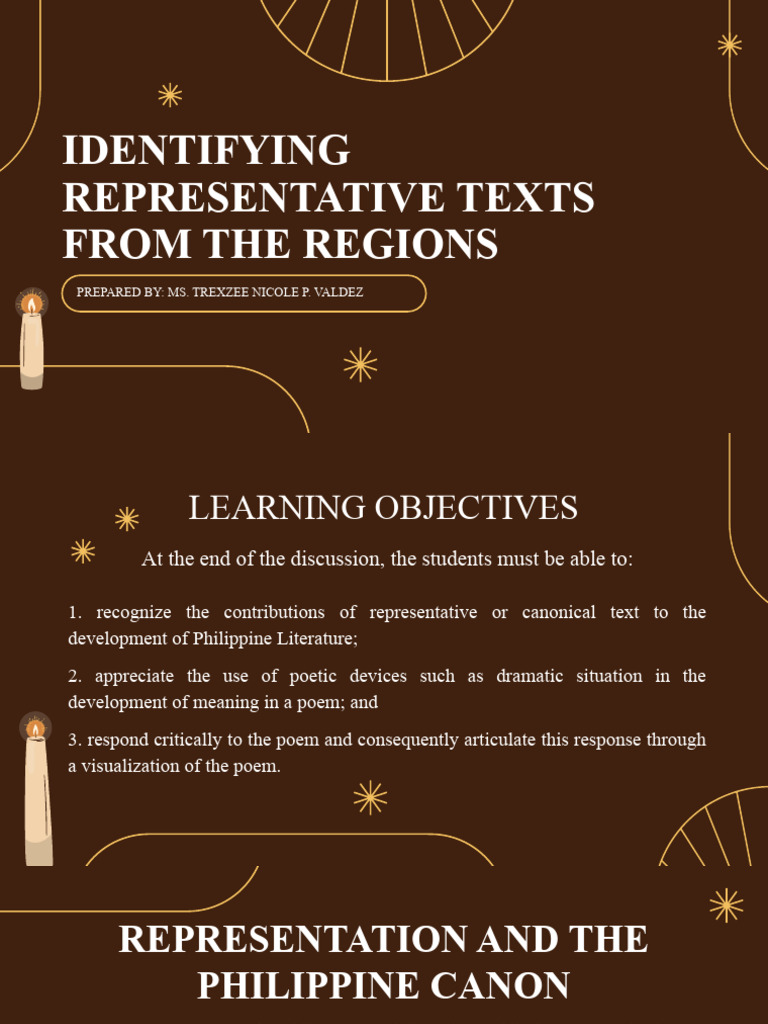 IDENTIFYING REPRESENTATIVE TEXTS FROM THE REGIONS

PREPARED BY: MS. TREXZEE NICOLE P. VALDEZ

LEARNING OBJECTIVES

At the end of the discussion, the students must be able to:

1. recognize the contributions of representative or canonical text to the development of Philippine Literature;

2. appreciate the use of poetic devices such as dramatic situation in the development of meaning in a poem; and

3. respond critically to the poem and consequently articulate this response through a visualization of the poem.

REPRESENTATION AND THE PHILIPPINE CANON